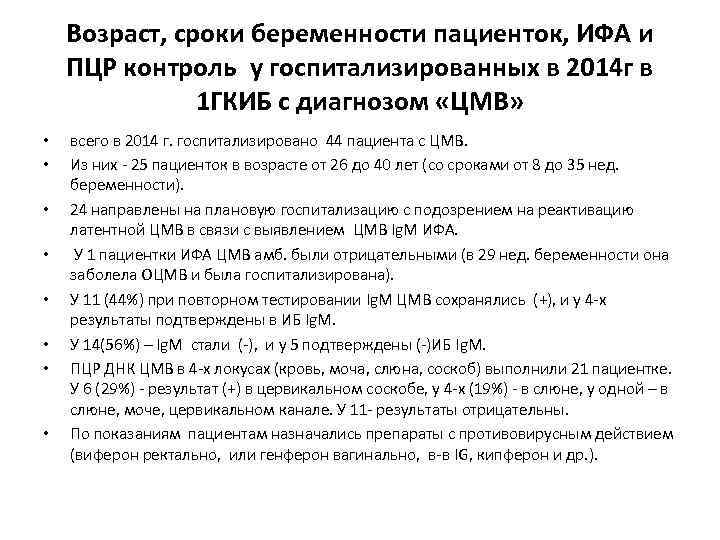 Возраст, сроки беременности пациенток, ИФА и ПЦР контроль у госпитализированных в 2014г в 1ГКИБ с диагнозом «ЦМВ»

• всего в 2014 г. госпитализировано 44 пациента с ЦМВ.
• Из них - 25 пациенток в возрасте от 26 до 40 лет (со сроками от 8 до 35 нед. беременности).
• 24 направлены на плановую госпитализацию с подозрением на реактивацию латентной ЦМВ в связи с выявлением ЦМВ IgM ИФА.
• У 1 пациентки ИФА ЦМВ амб. были отрицательными (в 29 нед. беременности она заболела ОЦМВ и была госпитализирована).
• У 11 (44%) при повторном тестировании IgM ЦМВ сохранялись (+), и у 4-х результаты подтверждены в ИБ IgM.
• У 14(56%) – IgM стали (-), и у 5 подтверждены (-)ИБ IgM.
• ПЦР ДНК ЦМВ в 4-х локусах (кровь, моча, слюна, соскоб) выполнили 21 пациентке. У 6 (29%) - результат (+) в цервикальном соскобе, у 4-х (19%) - в слюне, у одной – в слюне, моче, цервикальном канале. У 11- результаты отрицательны.
• По показаниям пациентам назначались препараты с противовирусным действием (виферон ректально, или генферон вагинально, в-в IG, кипферон и др.).